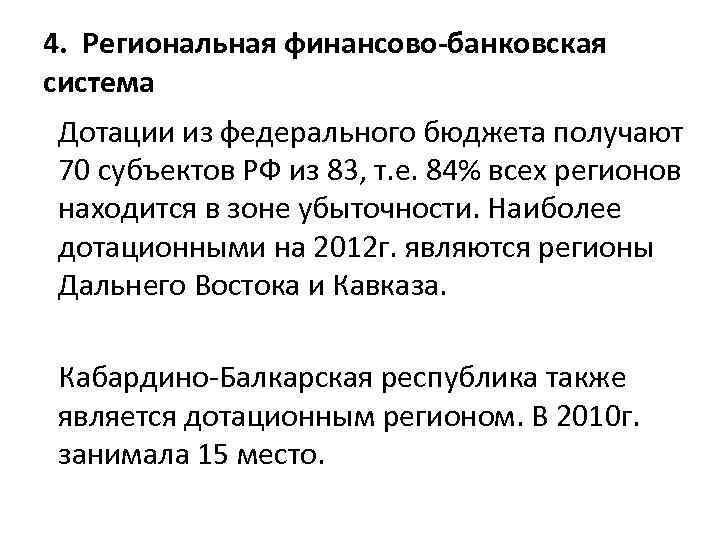 4. Региональная финансово-банковская система

Дотации из федерального бюджета получают 70 субъектов РФ из 83, т.е. 84% всех регионов находится в зоне убыточности. Наиболее дотационными на 2012г. являются регионы Дальнего Востока и Кавказа.

Кабардино-Балкарская республика также является дотационным регионом. В 2010г. занимала 15 место.